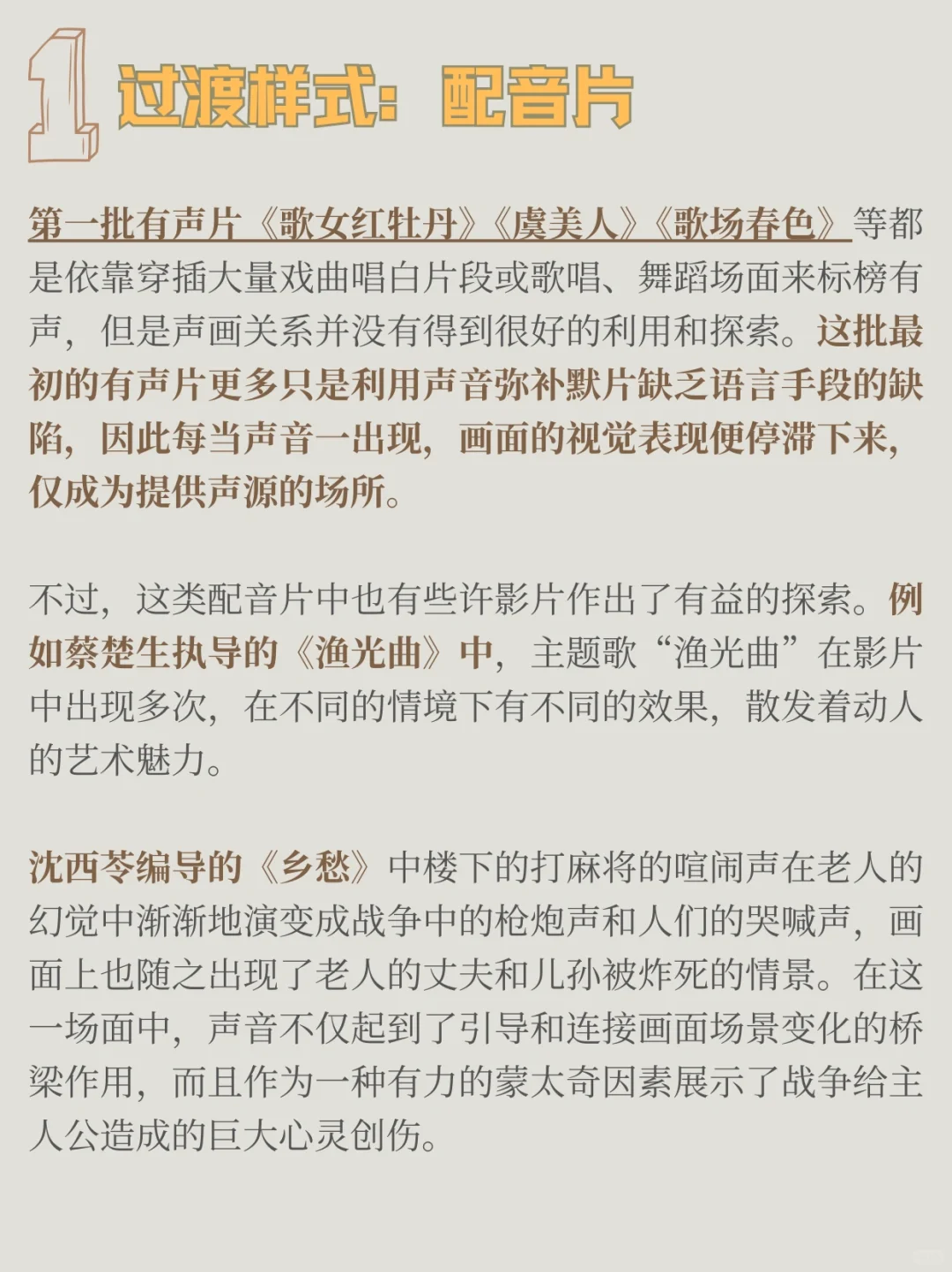 1 过渡样式：配音片

第一批有声片《歌女红牡丹》《虞美人》《歌场春色》等都是依靠穿插大量戏曲唱白片段或歌唱、舞蹈场面来标榜有声，但是声画关系并没有得到很好的利用和探索。这批最初的有声片更多只是利用声音弥补默片缺乏语言手段的缺陷，因此每当声音一出现，画面的视觉表现便停滞下来，仅成为提供声源的场所。

不过，这类配音片中也有些许影片作出了有益的探索。例如蔡楚生执导的《渔光曲》中，主题歌“渔光曲”在影片中出现多次，在不同的情境下有不同的效果，散发着动人的艺术魅力。

沈西苓编导的《乡愁》中楼下的打麻将的喧闹声在老人的幻觉中渐渐地演变成战争中的枪炮声和人们的哭喊声，画面上也随之出现了老人的丈夫和儿孙被炸死的情景。在这一场面中，声音不仅起到了引导和连接画面场景变化的桥梁作用，而且作为一种有力的蒙太奇因素展示了战争给主人公造成的巨大心灵创伤。